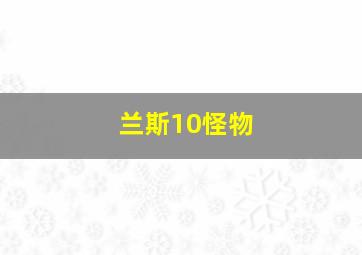 兰斯10怪物